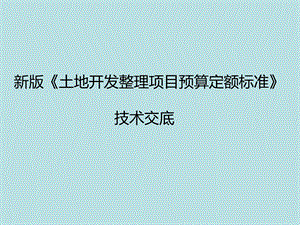 新版《土地开发整理项目预算定额标准》

技术交底